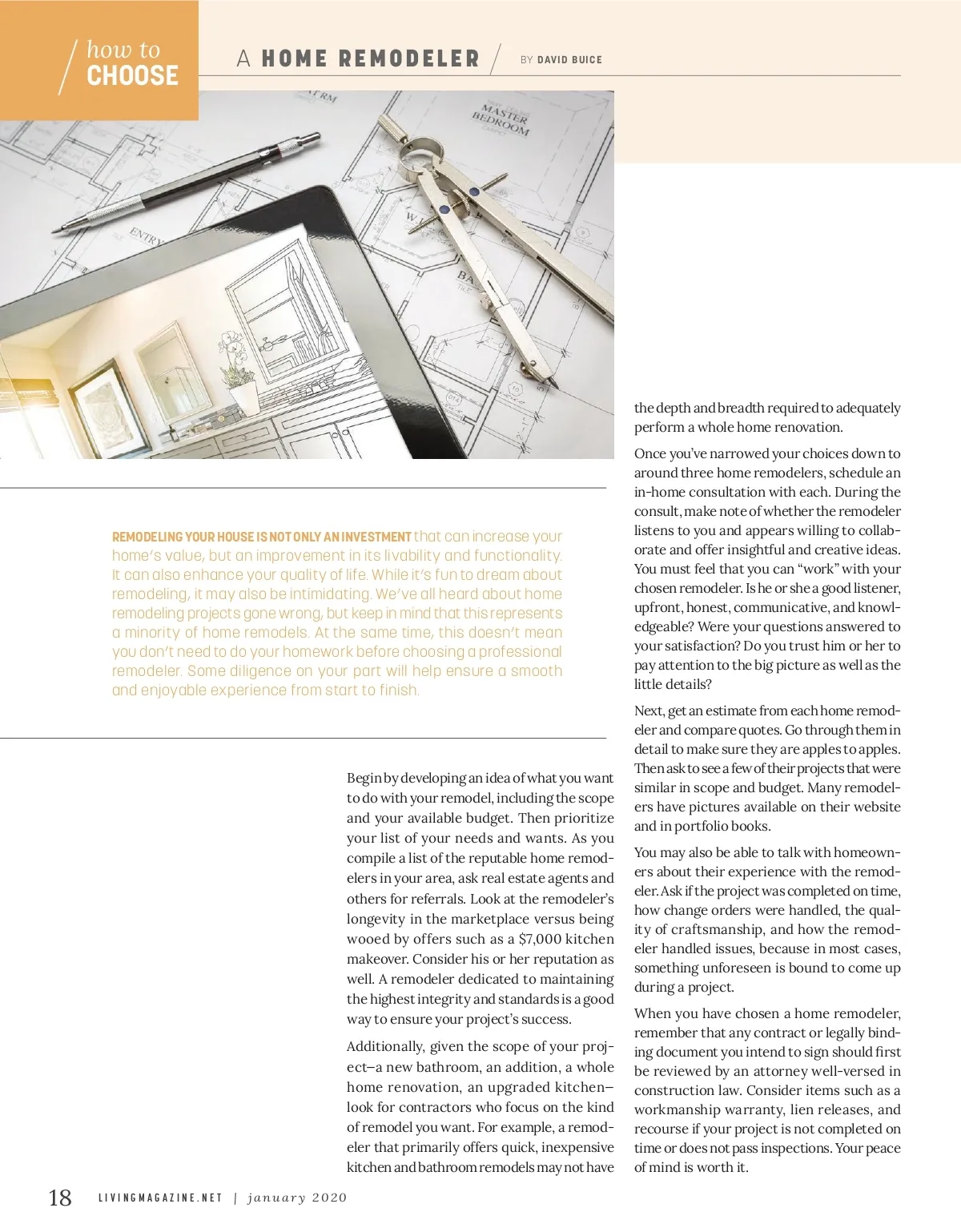 how to CHOOSE

A HOME REMODELER

BY DAVID BUICE

MASTER BEDROOM

ENTRY

REMODELING YOUR HOUSE IS NOT ONLY AN INVESTMENT that can increase your home's value, but an improvement in its livability and functionality. It can also enhance your quality of life. While it's fun to dream about remodeling, it may also be intimidating. We've all heard about home remodeling projects gone wrong, but keep in mind that this represents a minority of home remodels. At the same time, this doesn't mean you don't need to do your homework before choosing a professional remodeler. Some diligence on your part will help ensure a smooth and enjoyable experience from start to finish.

Begin by developing an idea of what you want to do with your remodel, including the scope and your available budget. Then prioritize your list of your needs and wants. As you compile a list of the reputable home remodelers in your area, ask real estate agents and others for referrals. Look at the remodeler's longevity in the marketplace versus being wooed by offers such as a $7,000 kitchen makeover. Consider his or her reputation as well. A remodeler dedicated to maintaining the highest integrity and standards is a good way to ensure your project's success.

Additionally, given the scope of your project—a new bathroom, an addition, a whole home renovation, an upgraded kitchen—look for contractors who focus on the kind of remodel you want. For example, a remodeler that primarily offers quick, inexpensive kitchen and bathroom remodels may not have the depth and breadth required to adequately perform a whole home renovation.

Once you've narrowed your choices down to around three home remodelers, schedule an in-home consultation with each. During the consult, make note of whether the remodeler listens to you and appears willing to collaborate and offer insightful and creative ideas. You must feel that you can "work" with your chosen remodeler. Is he or she a good listener, upfront, honest, communicative, and knowledgeable? Were your questions answered to your satisfaction? Do you trust him or her to pay attention to the big picture as well as the little details?

Next, get an estimate from each home remodeler and compare quotes. Go through them in detail to make sure they are apples to apples. Then ask to see a few of their projects that were similar in scope and budget. Many remodelers have pictures available on their website and in portfolio books.

You may also be able to talk with homeowners about their experience with the remodeler. Ask if the project was completed on time, how change orders were handled, the quality of craftsmanship, and how the remodeler handled issues, because in most cases, something unforeseen is bound to come up during a project.

When you have chosen a home remodeler, remember that any contract or legally binding document you intend to sign should first be reviewed by an attorney well-versed in construction law. Consider items such as a workmanship warranty, lien releases, and recourse if your project is not completed on time or does not pass inspections. Your peace of mind is worth it.

18 LIVINGMAGAZINE.NET | january 2020